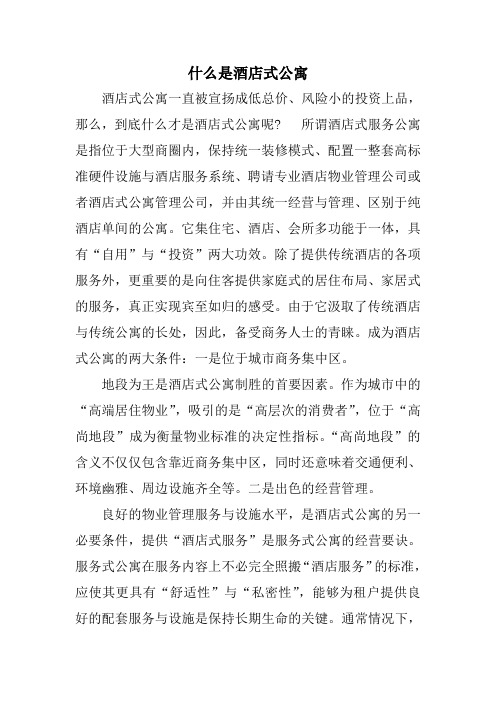 什么是酒店式公寓

酒店式公寓一直被宣扬成低总价、风险小的投资上品，那么，到底什么才是酒店式公寓呢？　所谓酒店式服务公寓是指位于大型商圈内，保持统一装修模式、配置一整套高标准硬件设施与酒店服务系统、聘请专业酒店物业管理公司或者酒店式公寓管理公司，并由其统一经营与管理、区别于纯酒店单间的公寓。它集住宅、酒店、会所多功能于一体，具有“自用”与“投资”两大功效。除了提供传统酒店的各项服务外，更重要的是向住客提供家庭式的居住布局、家居式的服务，真正实现宾至如归的感受。由于它汲取了传统酒店与传统公寓的长处，因此，备受商务人士的青睐。成为酒店式公寓的两大条件：一是位于城市商务集中区。

地段为王是酒店式公寓制胜的首要因素。作为城市中的“高端居住物业”，吸引的是“高层次的消费者”，位于“高尚地段”成为衡量物业标准的决定性指标。“高尚地段”的含义不仅仅包含靠近商务集中区，同时还意味着交通便利、环境幽雅、周边设施齐全等。二是出色的经营管理。

良好的物业管理服务与设施水平，是酒店式公寓的另一必要条件，提供“酒店式服务”是服务式公寓的经营要诀。服务式公寓在服务内容上不必完全照搬“酒店服务”的标准，应使其更具有“舒适性”与“私密性”，能够为租户提供良好的配套服务与设施是保持长期生命的关键。通常情况下，